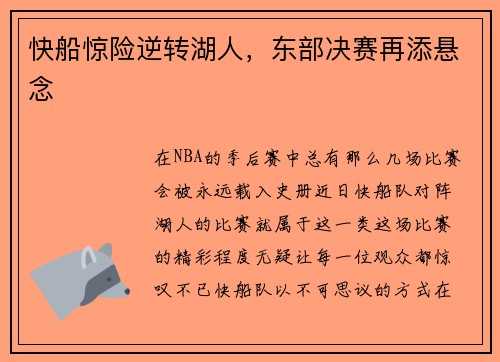 快船惊险逆转湖人，东部决赛再添悬念

在NBA的季后赛中总有那么几场比赛会被永远载入史册近日快船队对阵湖人的比赛就属于这一类这场比赛的精彩程度无疑让每一位观众都惊叹不已快船队以不可思议的方式在